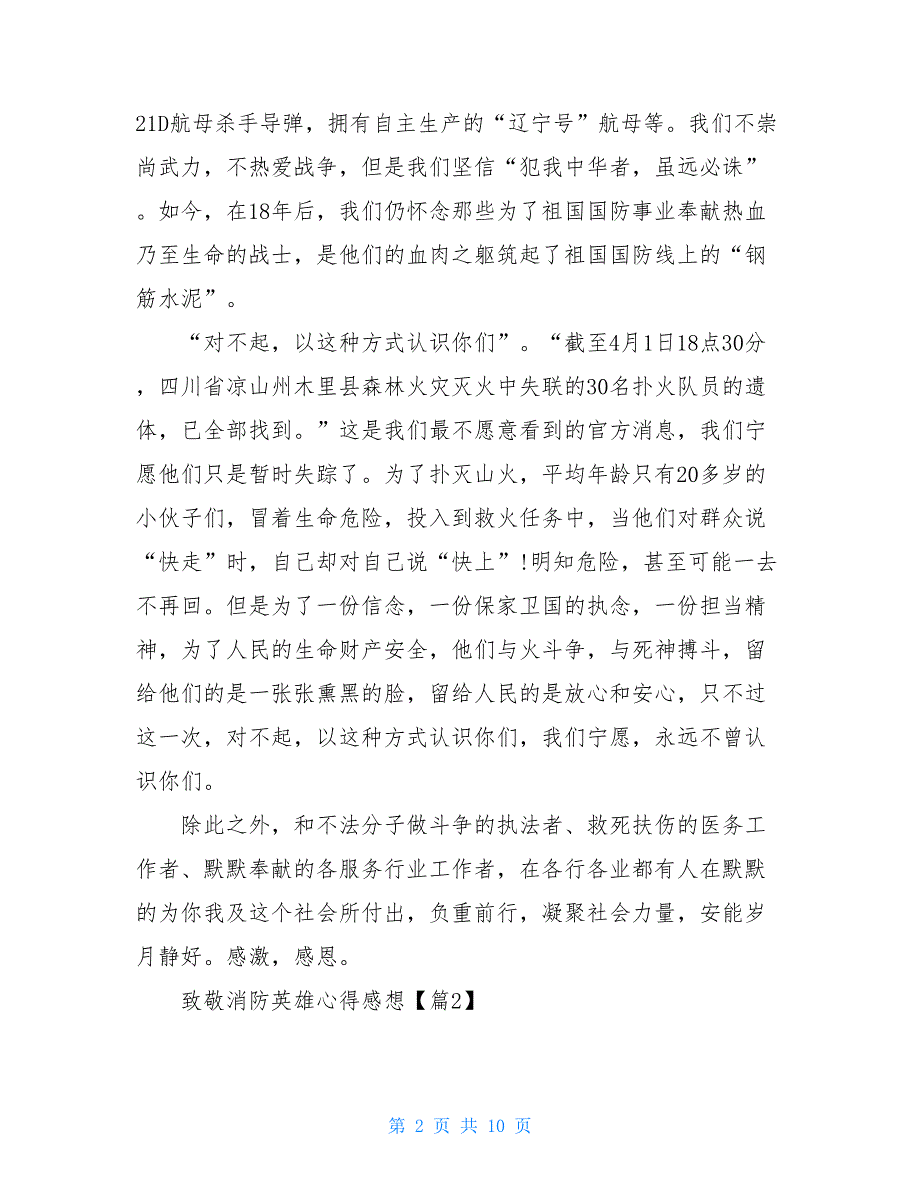 21D航母杀手导弹，拥有自主生产的“辽宁号”航母等。我们不崇尚武力，不热爱战争，但是我们坚信“犯我中华者，虽远必诛”。如今，在18年后，我们仍怀念那些为了祖国国防事业奉献热血乃至生命的战士，是他们的血肉之躯筑起了祖国国防线上的“钢筋水泥”。

“对不起，以这种方式认识你们”。“截至4月1日18点30分，四川省凉山州木里县森林火灾灭火中失联的30名扑火队员的遗体，已全部找到。”这是我们最不愿意看到的官方消息，我们宁愿他们只是暂时失踪了。为了扑灭山火，平均年龄只有20多岁的小伙子们，冒着生命危险，投入到救火任务中，当他们对群众说“快走”时，自己却对自己说“快上”!明知危险，甚至可能一去不再回。但是为了一份信念，一份保家卫国的执念，一份担当精神，为了人民的生命财产安全，他们与火斗争，与死神搏斗，留给他们的是一张张熏黑的脸，留给人民的是放心和安心，只不过这一次，对不起，以这种方式认识你们，我们宁愿，永远不曾认识你们。

除此之外，和不法分子做斗争的执法者、救死扶伤的医务工作者、默默奉献的各服务行业工作者，在各行各业都有人在默默的为你我及这个社会所付出，负重前行，凝聚社会力量，安能岁月静好。感激，感恩。

致敬消防英雄心得感想【篇2】

第 2 页 共 10 页